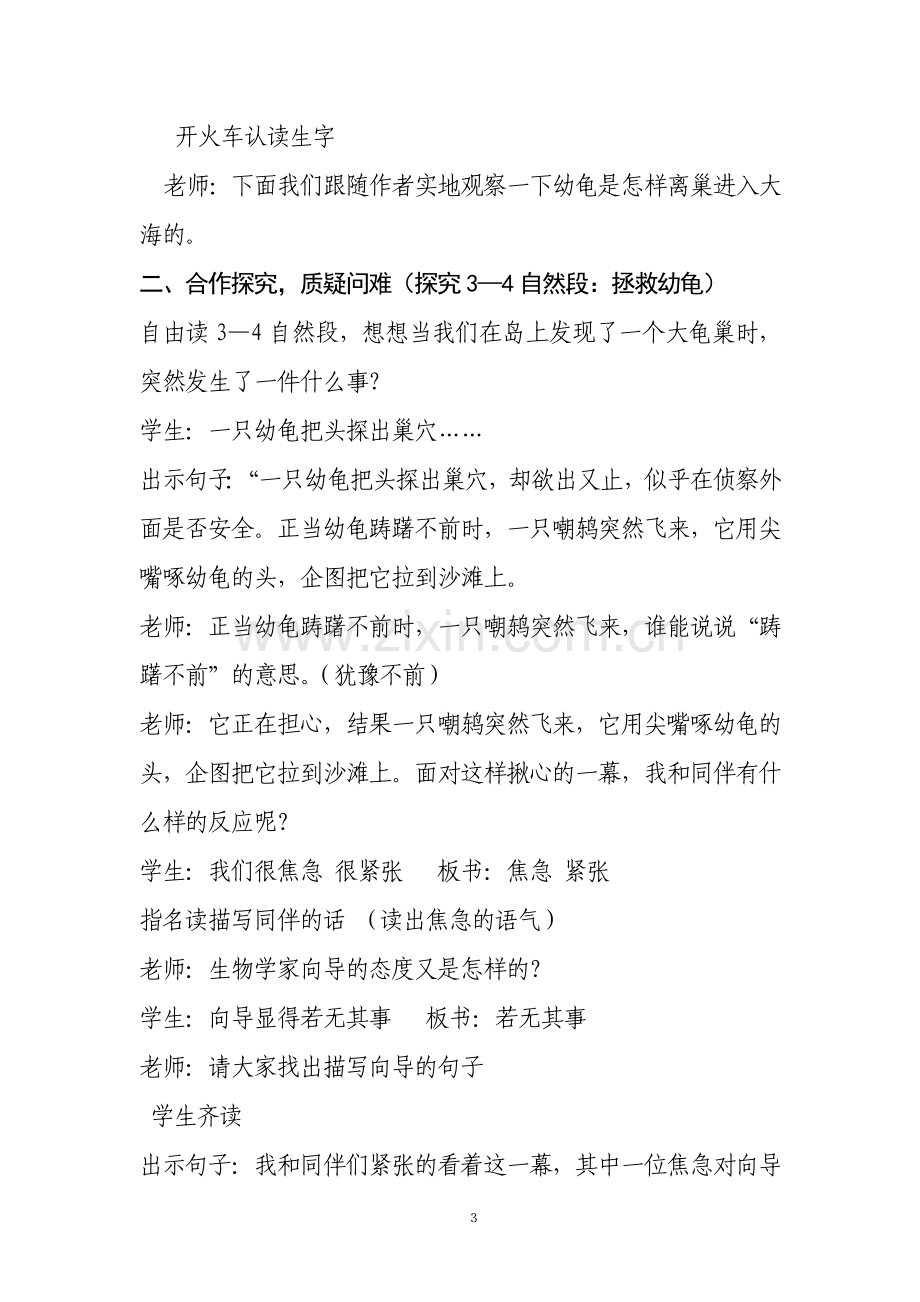 开火车认读生字

老师：下面我们跟随作者实地观察一下幼龟是怎样离巢进入大海的。

二、合作探究，质疑问难（探究3—4自然段：拯救幼龟）

自由读3—4自然段，想想当我们在岛上发现了一个大龟巢时，突然发生了一件什么事？

学生：一只幼龟把头探出巢穴……

出示句子：“一只幼龟把头探出巢穴，却欲出又止，似乎在侦察外面是否安全。正当幼龟踌躇不前时，一只嘲鸫突然飞来，它用尖嘴啄幼龟的头，企图把它拉到沙滩上。

老师：正当幼龟踌躇不前时，一只嘲鸫突然飞来，谁能说说“踌躇不前”的意思。（犹豫不前）

老师：它正在担心，结果一只嘲鸫突然飞来，它用尖嘴啄幼龟的头，企图把它拉到沙滩上。面对这样揪心的一幕，我和同伴有什么样的反应呢？

学生：我们很焦急 很紧张 板书：焦急 紧张

指名读描写同伴的话 （读出焦急的语气）

老师：生物学家向导的态度又是怎样的？

学生：向导显得若无其事 板书：若无其事

老师：请大家找出描写向导的句子

学生齐读

出示句子：我和同伴们紧张的看着这一幕，其中一位焦急对向导

3

www.zixin.com.cn